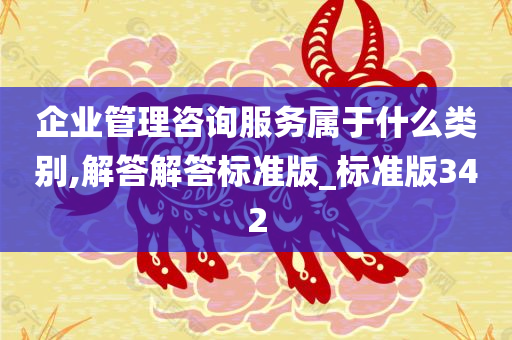 企业管理咨询服务属于什么类别,解答解答标准版_标准版342